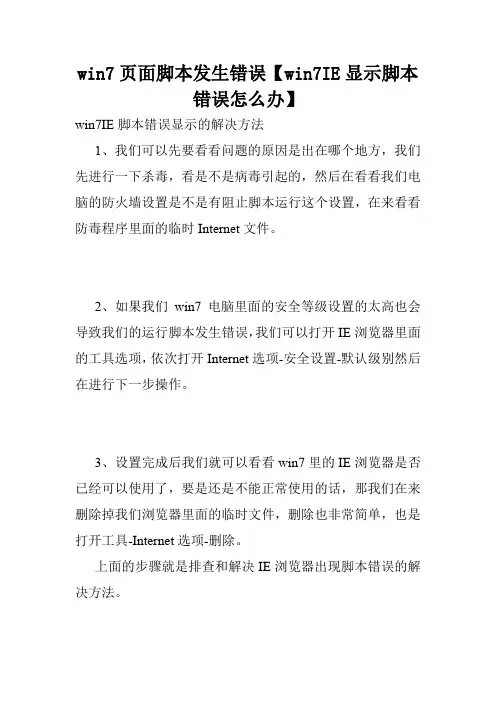 win7 页面脚本发生错误【win7IE 显示脚本错误怎么办】

win7IE 脚本错误显示的解决方法

1、我们可以先要看看问题的原因是出在哪个地方，我们先进行一下杀毒，看是不是病毒引起的，然后在看看我们电脑的防火墙设置是不是有阻止脚本运行这个设置，在来看看防毒程序里面的临时 Internet 文件。

2、如果我们 win7 电脑里面的安全等级设置的太高也会导致我们的运行脚本发生错误，我们可以打开 IE 浏览器里面的工具选项，依次打开 Internet 选项-安全设置-默认级别然后在进行下一步操作。

3、设置完成后我们就可以看看 win7 里的 IE 浏览器是否已经可以使用了，要是还是不能正常使用的话，那我们在来删除掉我们浏览器里面的临时文件，删除也非常简单，也是打开工具-Internet 选项-删除。

上面的步骤就是排查和解决 IE 浏览器出现脚本错误的解决方法。